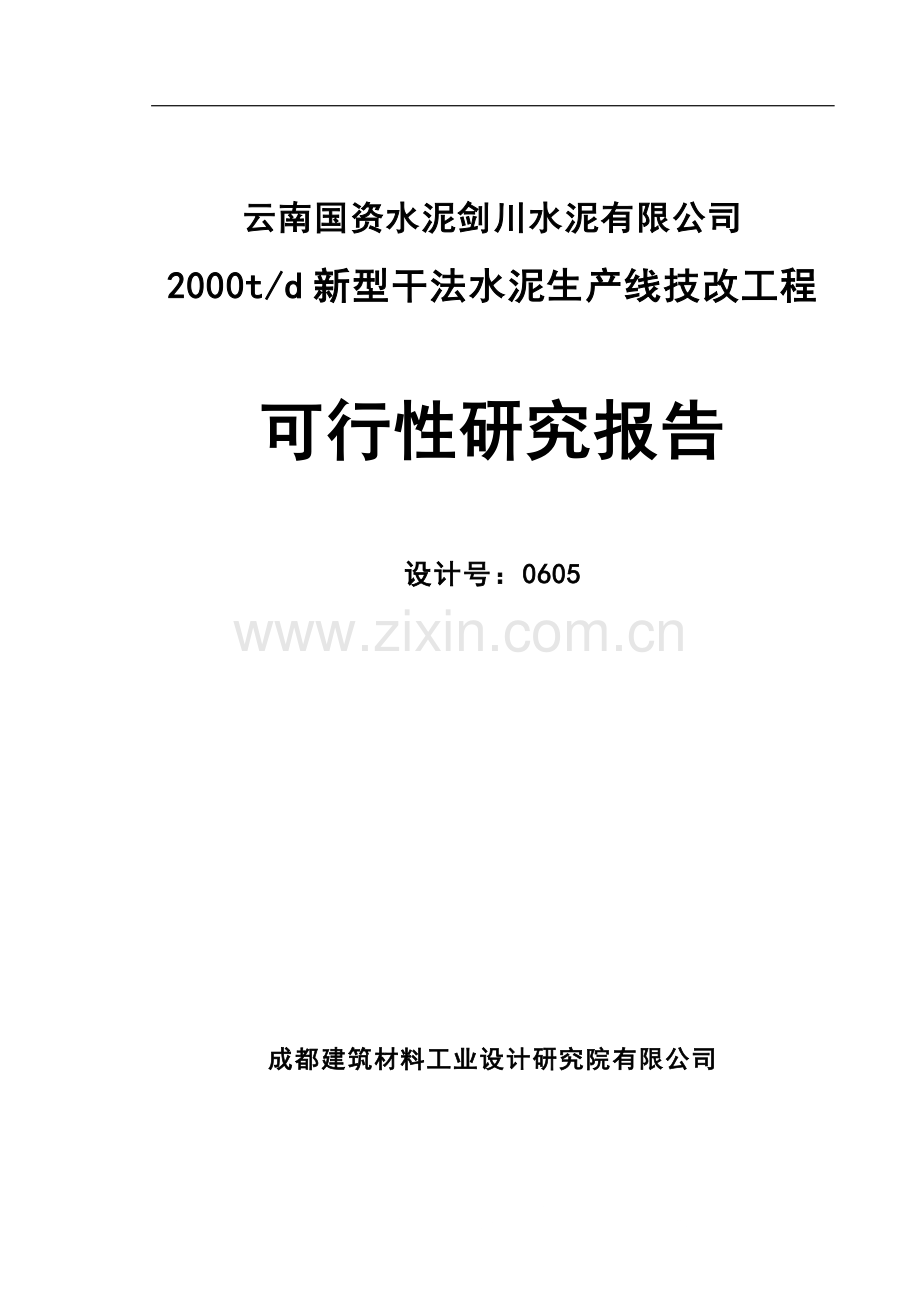 云南国资水泥剑川水泥有限公司

2000t/d 新型干法水泥生产线技改工程

可行性研究报告

设计号：0605

www.zixin.com.cn

成都建筑材料工业设计研究院有限公司